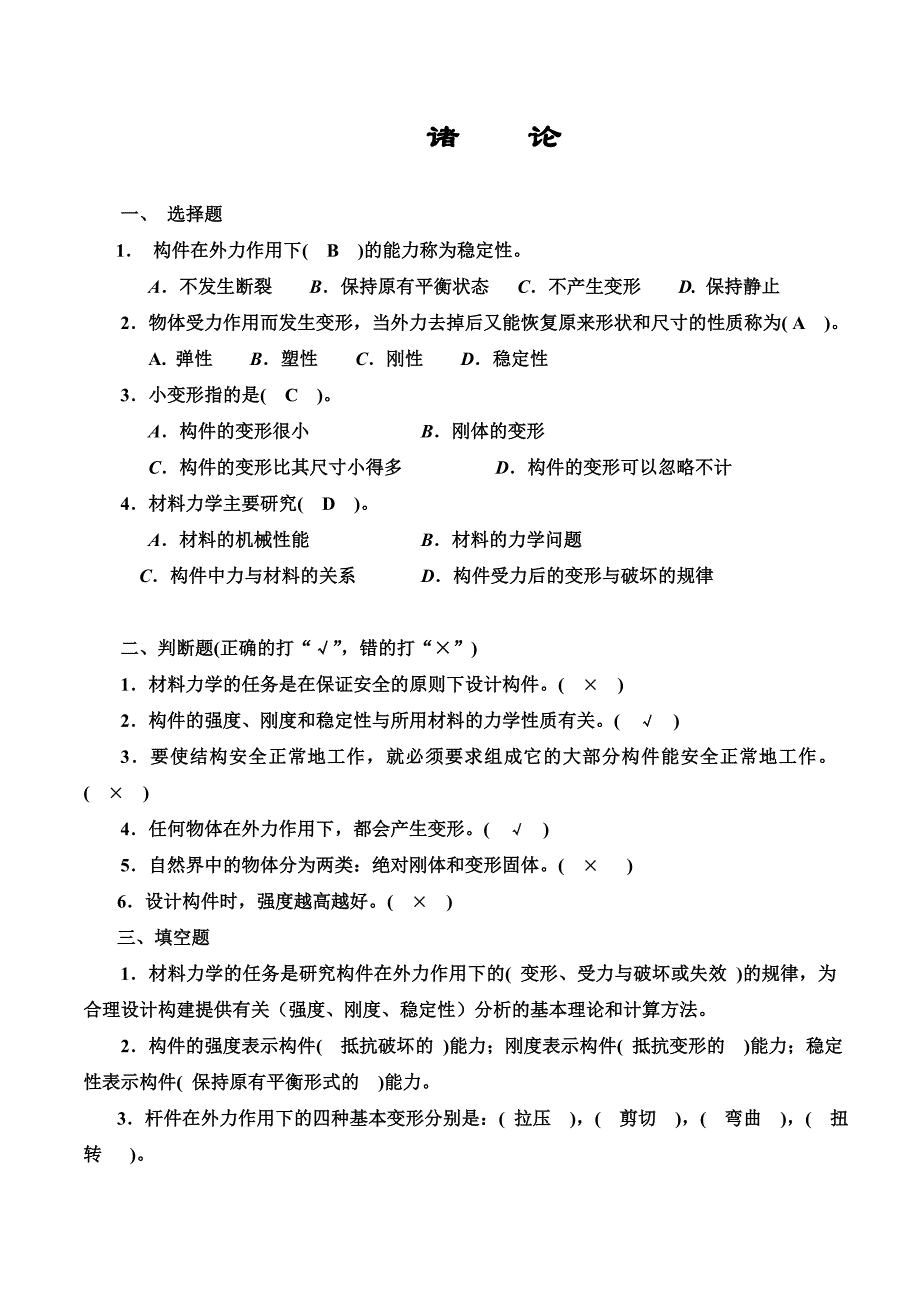 诸　论

一、 选择题

1． 构件在外力作用下( B )的能力称为稳定性。

A．不发生断裂　B．保持原有平衡状态　C．不产生变形　D. 保持静止

2．物体受力作用而发生变形，当外力去掉后又能恢复原来形状和尺寸的性质称为( A )。

A. 弹性　B．塑性　C．刚性　D．稳定性

3．小变形指的是( C )。

A．构件的变形很小　B．刚体的变形

C．构件的变形比其尺寸小得多　D．构件的变形可以忽略不计

4．材料力学主要研究( D )。

A．材料的机械性能　B．材料的力学问题

C．构件中力与材料的关系　D．构件受力后的变形与破坏的规律

二、判断题(正确的打“√”，错的打“×”)

1．材料力学的任务是在保证安全的原则下设计构件。( × )

2．构件的强度、刚度和稳定性与所用材料的力学性质有关。( √ )

3．要使结构安全正常地工作，就必须要求组成它的大部分构件能安全正常地工作。( × )

4．任何物体在外力作用下，都会产生变形。( √ )

5．自然界中的物体分为两类：绝对刚体和变形固体。( × )

6．设计构件时，强度越高越好。( × )

三、填空题

1．材料力学的任务是研究构件在外力作用下的( 变形、受力与破坏或失效 )的规律，为合理设计构建提供有关（强度、刚度、稳定性）分析的基本理论和计算方法。

2．构件的强度表示构件( 抵抗破坏的 )能力；刚度表示构件( 抵抗变形的 )能力；稳定性表示构件( 保持原有平衡形式的 )能力。

3．杆件在外力作用下的四种基本变形分别是：( 拉压 )，( 剪切 )，( 弯曲 )，( 扭转 )。